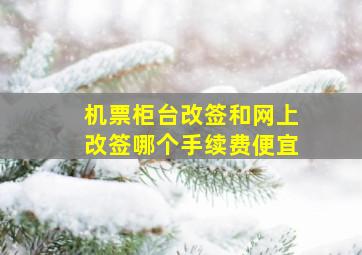 机票柜台改签和网上改签哪个手续费便宜